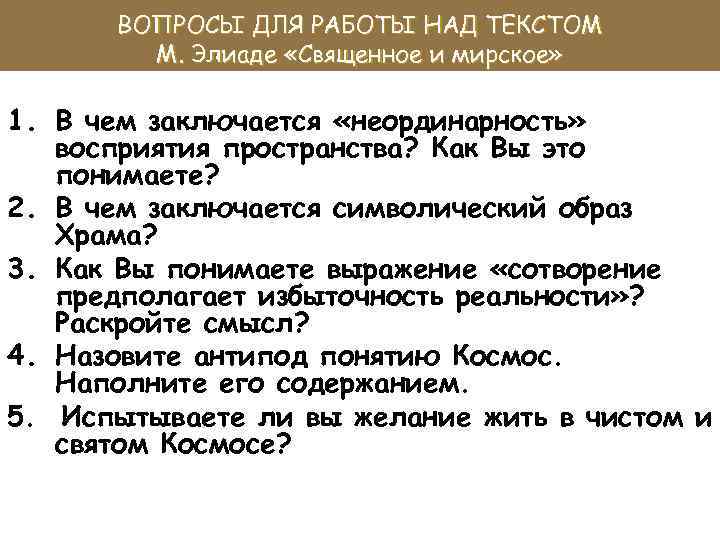 ВОПРОСЫ ДЛЯ РАБОТЫ НАД ТЕКСТОМ
М. Элиаде «Священное и мирское»

1. В чем заключается «неординарность» восприятия пространства? Как Вы это понимаете?
2. В чем заключается символический образ Храма?
3. Как Вы понимаете выражение «сотворение предполагает избыточность реальности»? Раскройте смысл?
4. Назовите антипод понятию Космос. Наполните его содержанием.
5. Испытываете ли вы желание жить в чистом и святом Космосе?